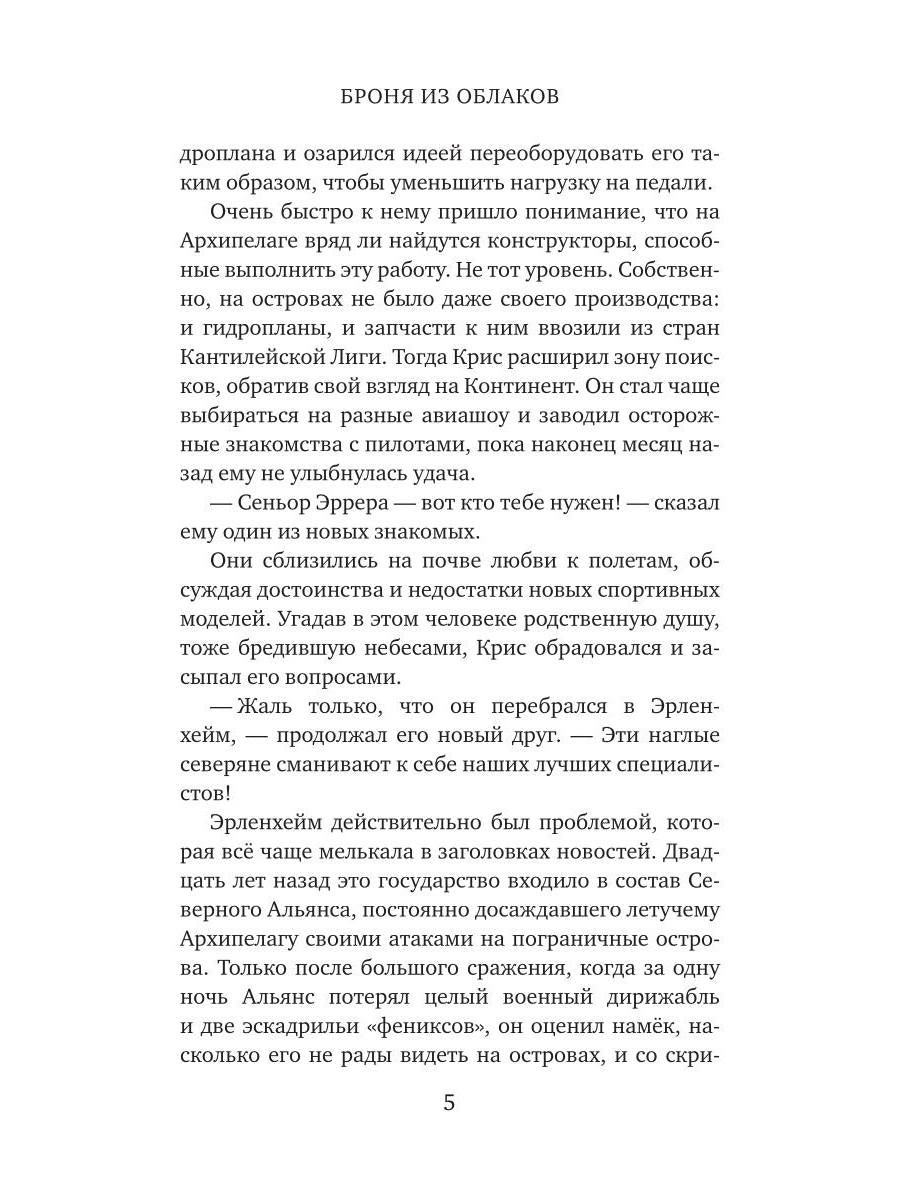 БРОНЯ ИЗ ОБЛАКОВ

дроплана и озарился идеей переоборудовать его таким образом, чтобы уменьшить нагрузку на педали.

Очень быстро к нему пришло понимание, что на Архипелаге вряд ли найдутся конструкторы, способные выполнить эту работу. Не тот уровень. Собственно, на островах не было даже своего производства: и гидропланы, и запчасти к ним ввозили из стран Кантилейской Лиги. Тогда Крис расширил зону поисков, обратив свой взгляд на Континент. Он стал чаще выбираться на разные авиашоу и заводил осторожные знакомства с пилотами, пока наконец месяц назад ему не улыбнулась удача.

— Сеньор Эррера — вот кто тебе нужен! — сказал ему один из новых знакомых.

Они сблизились на почве любви к полетам, обсуждая достоинства и недостатки новых спортивных моделей. Угадав в этом человеке родственную душу, тоже бредившую небесами, Крис обрадовался и засыпал его вопросами.

— Жаль только, что он перебрался в Эрленхейм, — продолжал его новый друг. — Эти наглые северяне сманивают к себе наших лучших специалистов!

Эрленхейм действительно был проблемой, которая всё чаще мелькала в заголовках новостей. Двадцать лет назад это государство входило в состав Северного Альянса, постоянно досаждавшего летучему Архипелагу своими атаками на пограничные острова. Только после большого сражения, когда за одну ночь Альянс потерял целый военный дирижабль и две эскадрильи «фениксов», он оценил намёк, насколько его не рады видеть на островах, и со скри-

5